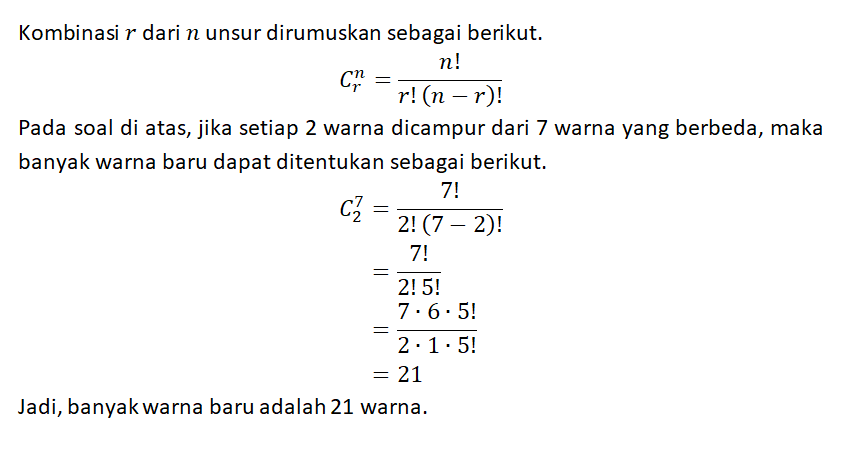 Kombinasi $r$ dari $n$ unsur dirumuskan sebagai berikut.

$C_r^n = \frac{n!}{r!\,(n-r)!}$

Pada soal di atas, jika setiap 2 warna dicampur dari 7 warna yang berbeda, maka banyak warna baru dapat ditentukan sebagai berikut.

$C_2^7 = \frac{7!}{2!\,(7-2)!}$
$= \frac{7!}{2!\,5!}$
$= \frac{7 \cdot 6 \cdot 5!}{2 \cdot 1 \cdot 5!}$
$= 21$

Jadi, banyak warna baru adalah 21 warna.